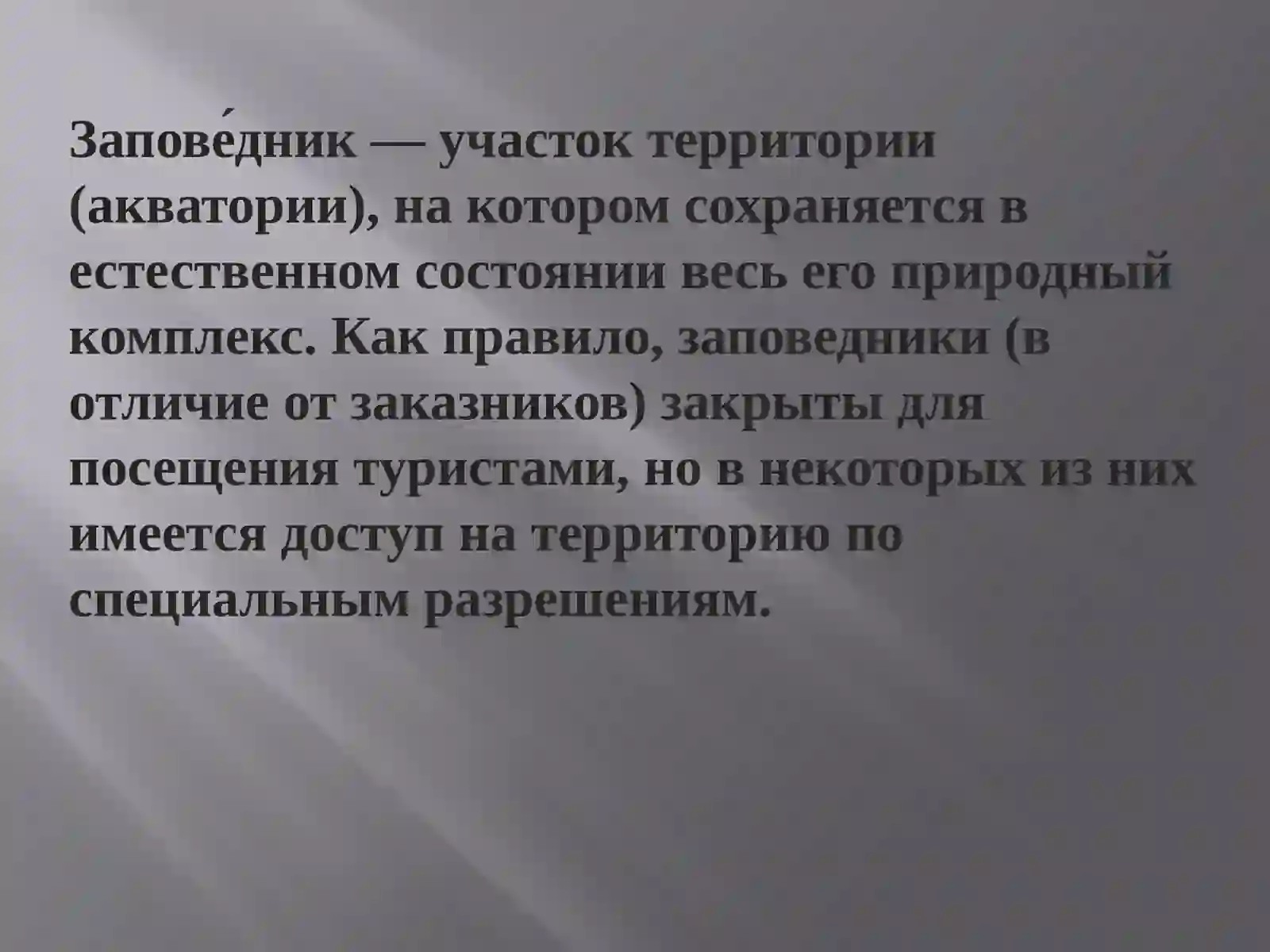 Запове́дник — участок территории (акватории), на котором сохраняется в естественном состоянии весь его природный комплекс. Как правило, заповедники (в отличие от заказников) закрыты для посещения туристами, но в некоторых из них имеется доступ на территорию по специальным разрешениям.